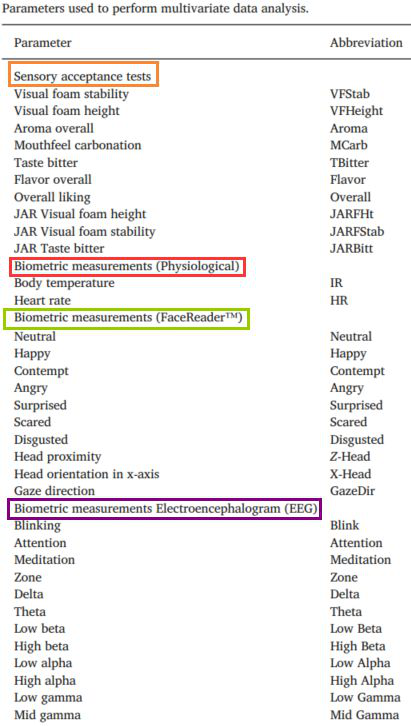 Parameters used to perform multivariate data analysis.

| Parameter | Abbreviation |
|---|---|
| Sensory acceptance tests | |
| Visual foam stability | VFStab |
| Visual foam height | VFHeight |
| Aroma overall | Aroma |
| Mouthfeel carbonation | MCarb |
| Taste bitter | TBitter |
| Flavor overall | Flavor |
| Overall liking | Overall |
| JAR Visual foam height | JARFHt |
| JAR Visual foam stability | JARFStab |
| JAR Taste bitter | JARBitt |
| Biometric measurements (Physiological) | |
| Body temperature | IR |
| Heart rate | HR |
| Biometric measurements (FaceReader™) | |
| Neutral | Neutral |
| Happy | Happy |
| Contempt | Contempt |
| Angry | Angry |
| Surprised | Surprised |
| Scared | Scared |
| Disgusted | Disgusted |
| Head proximity | Z-Head |
| Head orientation in x-axis | X-Head |
| Gaze direction | GazeDir |
| Biometric measurements Electroencephalogram (EEG) | |
| Blinking | Blink |
| Attention | Attention |
| Meditation | Meditation |
| Zone | Zone |
| Delta | Delta |
| Theta | Theta |
| Low beta | Low Beta |
| High beta | High Beta |
| Low alpha | Low Alpha |
| High alpha | High Alpha |
| Low gamma | Low Gamma |
| Mid gamma | Mid Gamma |